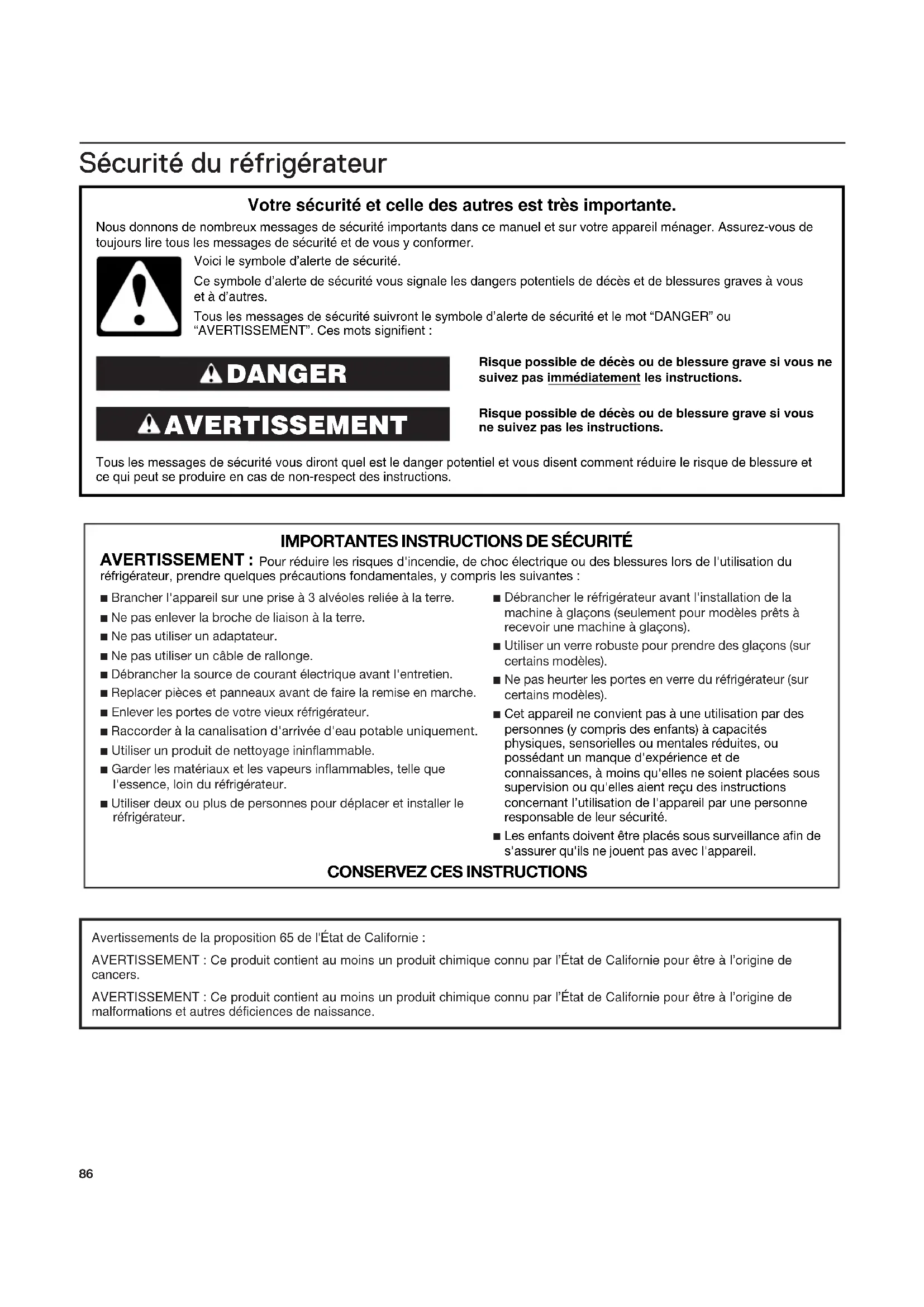 Sécurité du réfrigérateur

Votre sécurité et celle des autres est très importante.

Nous donnons de nombreux messages de sécurité importants dans ce manuel et sur votre appareil ménager. Assurez-vous de toujours lire tous les messages de sécurité et de vous y conformer.

Voici le symbole d'alerte de sécurité.

Ce symbole d'alerte de sécurité vous signale les dangers potentiels de décès et de blessures graves à vous et à d'autres.

Tous les messages de sécurité suivront le symbole d'alerte de sécurité et le mot "DANGER" ou "AVERTISSEMENT". Ces mots signifient :

DANGER

Risque possible de décès ou de blessure grave si vous ne suivez pas immédiatement les instructions.

AVERTISSEMENT

Risque possible de décès ou de blessure grave si vous ne suivez pas les instructions.

Tous les messages de sécurité vous diront quel est le danger potentiel et vous disent comment réduire le risque de blessure et ce qui peut se produire en cas de non-respect des instructions.

IMPORTANTES INSTRUCTIONS DE SÉCURITÉ

AVERTISSEMENT : Pour réduire les risques d'incendie, de choc électrique ou des blessures lors de l'utilisation du réfrigérateur, prendre quelques précautions fondamentales, y compris les suivantes :

■ Brancher l'appareil sur une prise à 3 alvéoles reliée à la terre.
■ Ne pas enlever la broche de liaison à la terre.
■ Ne pas utiliser un adaptateur.
■ Ne pas utiliser un câble de rallonge.
■ Débrancher la source de courant électrique avant l'entretien.
■ Replacer pièces et panneaux avant de faire la remise en marche.
■ Enlever les portes de votre vieux réfrigérateur.
■ Raccorder à la canalisation d'arrivée d'eau potable uniquement.
■ Utiliser un produit de nettoyage ininflammable.
■ Garder les matériaux et les vapeurs inflammables, telle que l'essence, loin du réfrigérateur.
■ Utiliser deux ou plus de personnes pour déplacer et installer le réfrigérateur.

■ Débrancher le réfrigérateur avant l'installation de la machine à glaçons (seulement pour modèles prêts à recevoir une machine à glaçons).
■ Utiliser un verre robuste pour prendre des glaçons (sur certains modèles).
■ Ne pas heurter les portes en verre du réfrigérateur (sur certains modèles).
■ Cet appareil ne convient pas à une utilisation par des personnes (y compris des enfants) à capacités physiques, sensorielles ou mentales réduites, ou possédant un manque d'expérience et de connaissances, à moins qu'elles ne soient placées sous supervision ou qu'elles aient reçu des instructions concernant l'utilisation de l'appareil par une personne responsable de leur sécurité.
■ Les enfants doivent être placés sous surveillance afin de s'assurer qu'ils ne jouent pas avec l'appareil.

CONSERVEZ CES INSTRUCTIONS

Avertissements de la proposition 65 de l'État de Californie :

AVERTISSEMENT : Ce produit contient au moins un produit chimique connu par l'État de Californie pour être à l'origine de cancers.

AVERTISSEMENT : Ce produit contient au moins un produit chimique connu par l'État de Californie pour être à l'origine de malformations et autres déficiences de naissance.

86